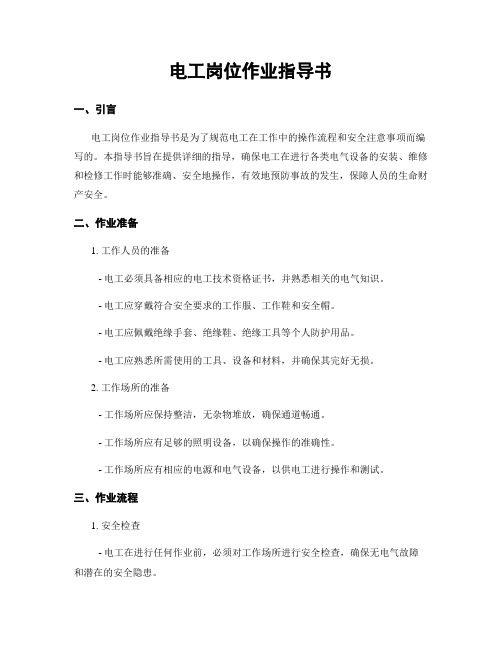 电工岗位作业指导书

一、引言

电工岗位作业指导书是为了规范电工在工作中的操作流程和安全注意事项而编写的。本指导书旨在提供详细的指导，确保电工在进行各类电气设备的安装、维修和检修工作时能够准确、安全地操作，有效地预防事故的发生，保障人员的生命财产安全。

二、作业准备

1. 工作人员的准备

- 电工必须具备相应的电工技术资格证书，并熟悉相关的电气知识。

- 电工应穿戴符合安全要求的工作服、工作鞋和安全帽。

- 电工应佩戴绝缘手套、绝缘鞋、绝缘工具等个人防护用品。

- 电工应熟悉所需使用的工具、设备和材料，并确保其完好无损。

2. 工作场所的准备

- 工作场所应保持整洁，无杂物堆放，确保通道畅通。

- 工作场所应有足够的照明设备，以确保操作的准确性。

- 工作场所应有相应的电源和电气设备，以供电工进行操作和测试。

三、作业流程

1. 安全检查

- 电工在进行任何作业前，必须对工作场所进行安全检查，确保无电气故障和潜在的安全隐患。